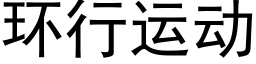 环行运动